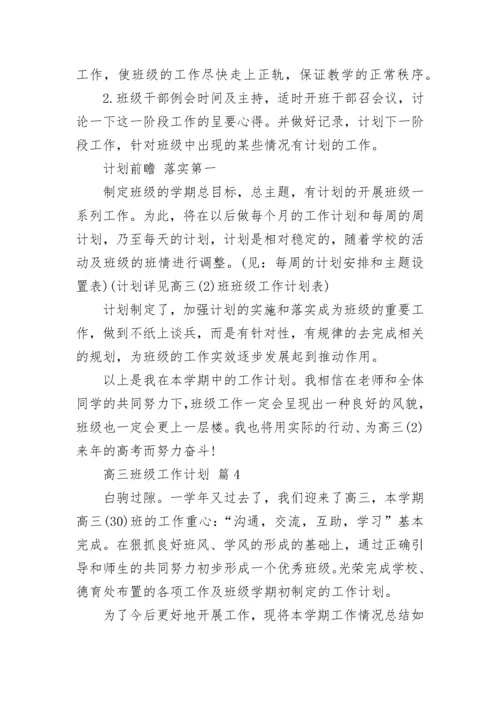 工作，使班级的工作尽快走上正轨，保证教学的正常秩序。

2.班级干部例会时间及主持，适时开班干部召会议，讨论一下这一阶段工作的呈要心得。并做好记录，计划下一阶段工作，针对班级中出现的某些情况有计划的工作。

计划前瞻 落实第一

制定班级的学期总目标，总主题，有计划的开展班级一系列工作。为此，将在以后做每个月的工作计划和每周的周计划，乃至每天的计划，计划是相对稳定的，随着学校的活动及班级的班情进行调整。(见：每周的计划安排和主题设置表)(计划详见高三(2)班班级工作计划表)

计划制定了，加强计划的实施和落实成为班级的重要工作，做到不纸上谈兵，而是有针对性，有规律的去完成相关的规划，为班级的工作实效逐步发展起到推动作用。

以上是我在本学期中的工作计划。我相信在老师和全体同学的共同努力下，班级工作一定会呈现出一种良好的风貌，班级也一定会更上一层楼。我也将用实际的行动、为高三(2)来年的高考而努力奋斗！

高三班级工作计划 篇4

白驹过隙。一学年又过去了，我们迎来了高三，本学期高三(30)班的工作重心：“沟通，交流，互助，学习”基本完成。在狠抓良好班风、学风的形成的基础上，通过正确引导和师生的共同努力初步形成一个优秀班级。光荣完成学校、德育处布置的各项工作及班级学期初制定的工作计划。

为了今后更好地开展工作，现将本学期工作情况总结如